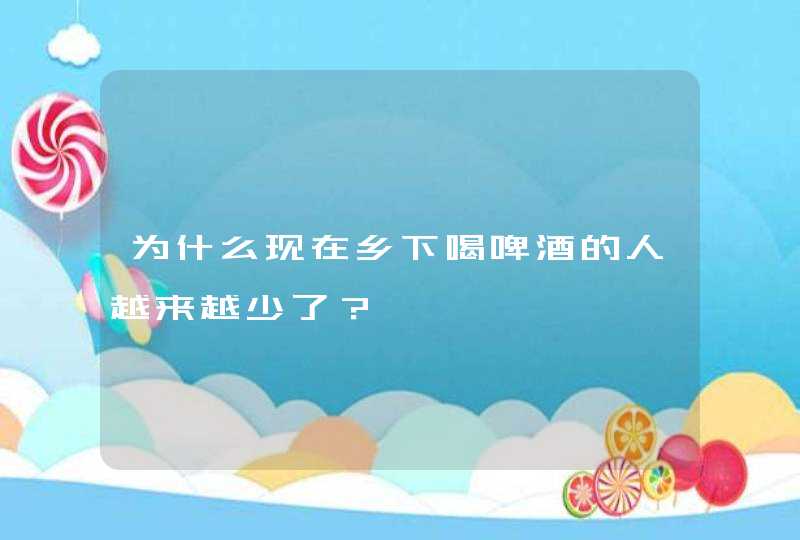 为什么现在乡下喝啤酒的人越来越少了？